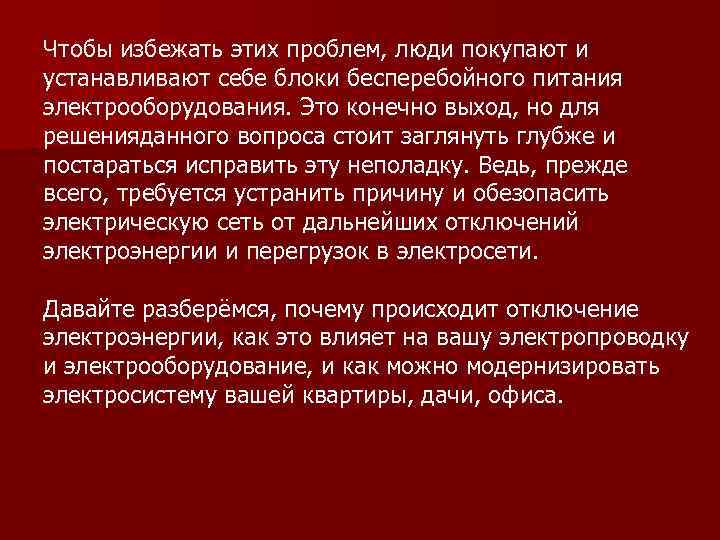 Чтобы избежать этих проблем, люди покупают и устанавливают себе блоки бесперебойного питания электрооборудования. Это конечно выход, но для решенияданного вопроса стоит заглянуть глубже и постараться исправить эту неполадку. Ведь, прежде всего, требуется устранить причину и обезопасить электрическую сеть от дальнейших отключений электроэнергии и перегрузок в электросети.

Давайте разберёмся, почему происходит отключение электроэнергии, как это влияет на вашу электропроводку и электрооборудование, и как можно модернизировать электросистему вашей квартиры, дачи, офиса.